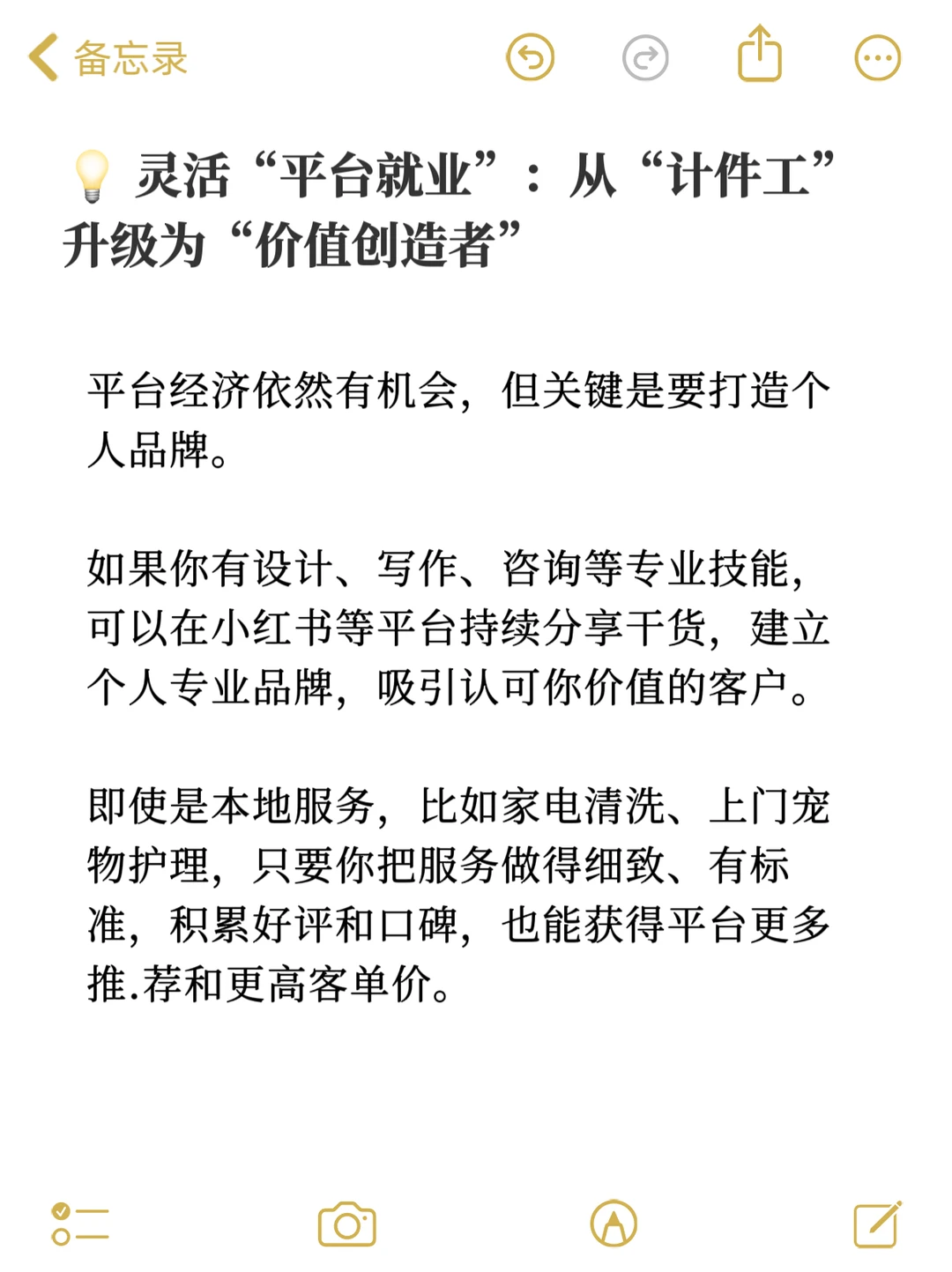 备忘录

💡 灵活“平台就业”：从“计件工”升级为“价值创造者”

平台经济依然有机会，但关键是要打造个人品牌。

如果你有设计、写作、咨询等专业技能，可以在小红书等平台持续分享干货，建立个人专业品牌，吸引认可你价值的客户。

即使是本地服务，比如家电清洗、上门宠物护理，只要你把服务做得细致、有标准，积累好评和口碑，也能获得平台更多推.荐和更高客单价。